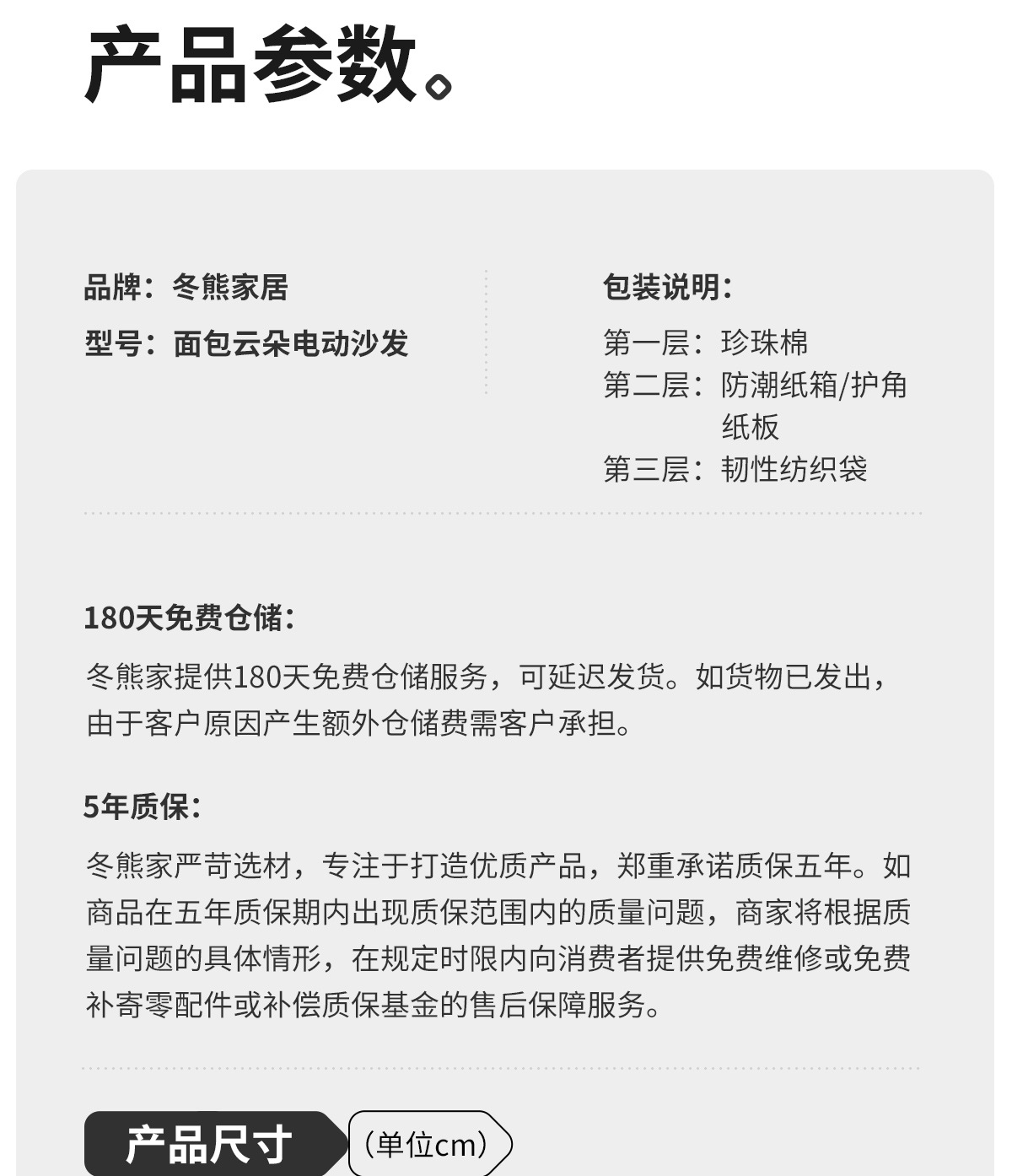 产品参数。

品牌：冬熊家居
型号：面包云朵电动沙发

包装说明：
第一层：珍珠棉
第二层：防潮纸箱/护角纸板
第三层：韧性纺织袋

180天免费仓储：
冬熊家提供180天免费仓储服务，可延迟发货。如货物已发出，由于客户原因产生额外仓储费需客户承担。

5年质保：
冬熊家严苛选材，专注于打造优质产品，郑重承诺质保五年。如商品在五年质保期内出现质保范围内的质量问题，商家将根据质量问题的具体情形，在规定时限内向消费者提供免费维修或免费补寄零配件或补偿质保基金的售后保障服务。

产品尺寸
（单位cm）